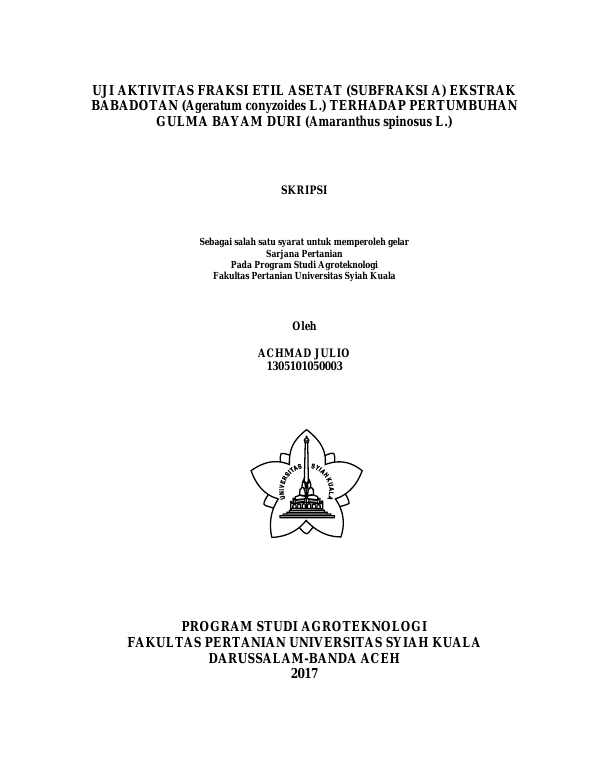 UJI AKTIVITAS FRAKSI ETIL ASETAT (SUBFRAKSI A) EKSTRAK BABADOTAN (Ageratum conyzoides L.) TERHADAP PERTUMBUHAN GULMA BAYAM DURI (Amaranthus spinosus L.)

SKRIPSI

Sebagai salah satu syarat untuk memperoleh gelar
Sarjana Pertanian
Pada Program Studi Agroteknologi
Fakultas Pertanian Universitas Syiah Kuala

Oleh

ACHMAD JULIO
1305101050003

UNIVERSITAS SYIAH KUALA

PROGRAM STUDI AGROTEKNOLOGI
FAKULTAS PERTANIAN UNIVERSITAS SYIAH KUALA
DARUSSALAM-BANDA ACEH
2017